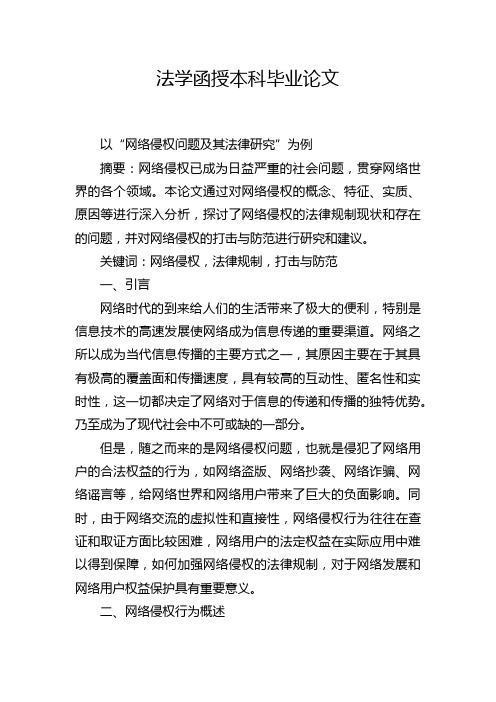 法学函授本科毕业论文

以“网络侵权问题及其法律研究”为例

摘要：网络侵权已成为日益严重的社会问题，贯穿网络世界的各个领域。本论文通过对网络侵权的概念、特征、实质、原因等进行深入分析，探讨了网络侵权的法律规制现状和存在的问题，并对网络侵权的打击与防范进行研究和建议。

关键词：网络侵权，法律规制，打击与防范

一、引言

网络时代的到来给人们的生活带来了极大的便利，特别是信息技术的高速发展使网络成为信息传递的重要渠道。网络之所以成为当代信息传播的主要方式之一，其原因主要在于其具有极高的覆盖面和传播速度，具有较高的互动性、匿名性和实时性，这一切都决定了网络对于信息的传递和传播的独特优势。乃至成为了现代社会中不可或缺的一部分。

但是，随之而来的是网络侵权问题，也就是侵犯了网络用户的合法权益的行为，如网络盗版、网络抄袭、网络诈骗、网络谣言等，给网络世界和网络用户带来了巨大的负面影响。同时，由于网络交流的虚拟性和直接性，网络侵权行为往往在查证和取证方面比较困难，网络用户的法定权益在实际应用中难以得到保障，如何加强网络侵权的法律规制，对于网络发展和网络用户权益保护具有重要意义。

二、网络侵权行为概述